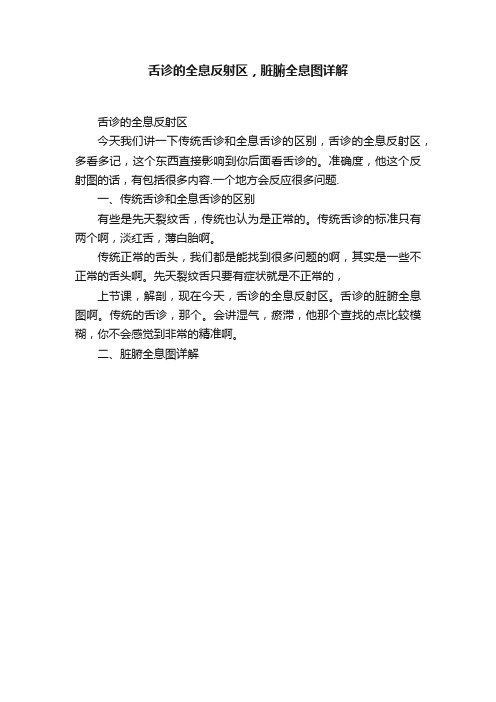 舌诊的全息反射区，脏腑全息图详解

舌诊的全息反射区

今天我们讲一下传统舌诊和全息舌诊的区别，舌诊的全息反射区，多看多记，这个东西直接影响到你后面看舌诊的。准确度，他这个反射图的话，有包括很多内容.一个地方会反应很多问题.

一、传统舌诊和全息舌诊的区别

有些是先天裂纹舌，传统也认为是正常的。传统舌诊的标准只有两个啊，淡红舌，薄白胎啊。

传统正常的舌头，我们都是能找到很多问题的啊，其实是一些不正常的舌头啊。先天裂纹舌只要有症状就是不正常的，

上节课，解剖，现在今天，舌诊的全息反射区。舌诊的脏腑全息图啊。传统的舌诊，那个。会讲湿气，瘀滞，他那个查找的点比较模糊，你不会感觉到非常的精准啊。

二、脏腑全息图详解